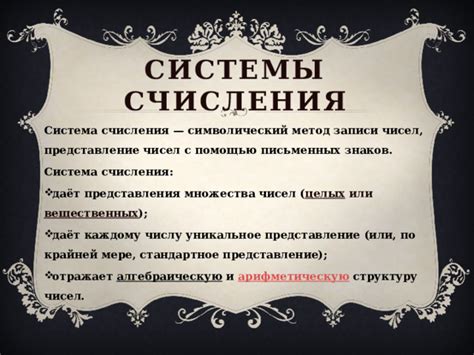 СИСТЕМЫ СЧИСЛЕНИЯ

Система счисления — символический метод записи чисел, представление чисел с помощью письменных знаков.

Система счисления:

❖даёт представления множества чисел (целых или вещественных);

❖даёт каждому числу уникальное представление (или, по крайней мере, стандартное представление);

❖отражает алгебраическую и арифметическую структуру чисел.